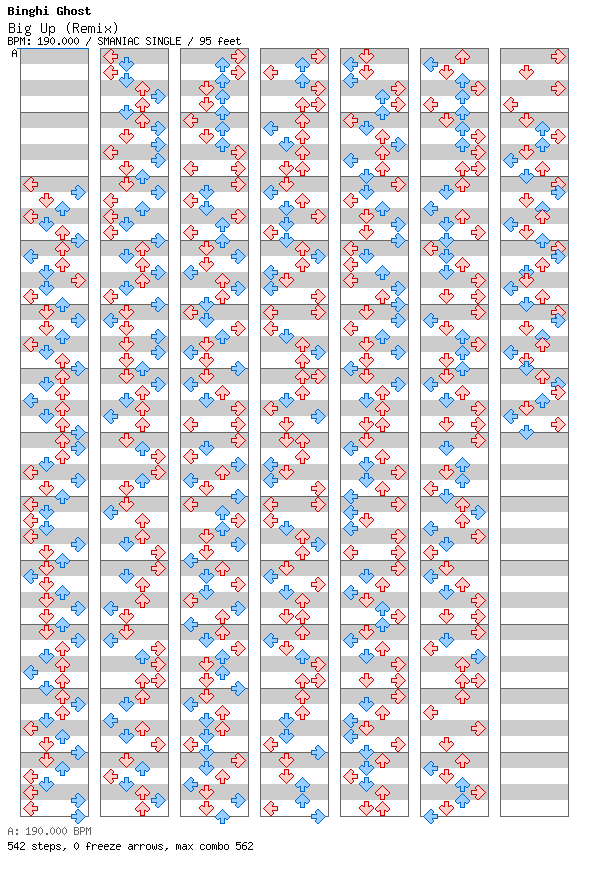 Binghi Ghost
Big Up (Remix)
BPM: 190.000 / SMANIAC SINGLE / 95 feet
A

A: 190.000 BPM
542 steps, 0 freeze arrows, max combo 562